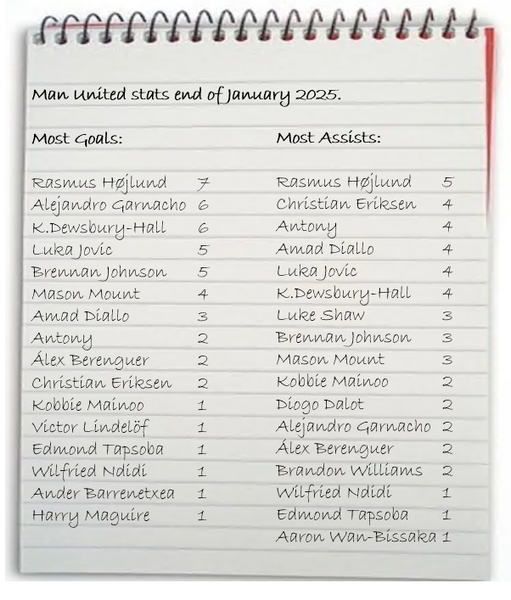 Man United stats end of January 2025.

Most Goals:

Rasmus Højlund 7
Alejandro Garnacho 6
K.Dewsbury-Hall 6
Luka Jovic 5
Brennan Johnson 5
Mason Mount 4
Amad Diallo 3
Antony 2
Álex Berenguer 2
Christian Eriksen 2
Kobbie Mainoo 1
Victor Lindelöf 1
Edmond Tapsoba 1
Wilfried Ndidi 1
Ander Barrenetxea 1
Harry Maguire 1

Most Assists:

Rasmus Højlund 5
Christian Eriksen 4
Antony 4
Amad Diallo 4
Luka Jovic 4
K.Dewsbury-Hall 4
Luke Shaw 3
Brennan Johnson 3
Mason Mount 3
Kobbie Mainoo 2
Diogo Dalot 2
Alejandro Garnacho 2
Álex Berenguer 2
Brandon Williams 2
Wilfried Ndidi 1
Edmond Tapsoba 1
Aaron Wan-Bissaka 1